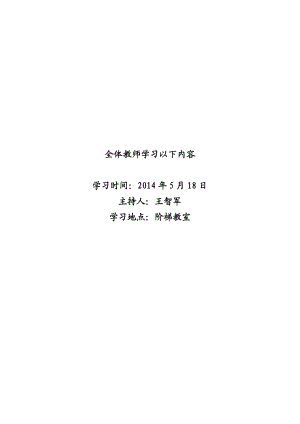 全体教师学习以下内容

学习时间：2014 年 5 月 18 日
主持人：王智军
学习地点：阶梯教室